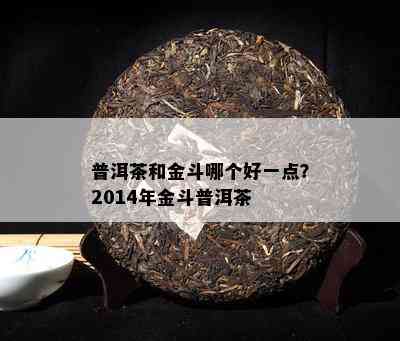 普洱茶和金斗哪个好一点?
2014年金斗普洱茶